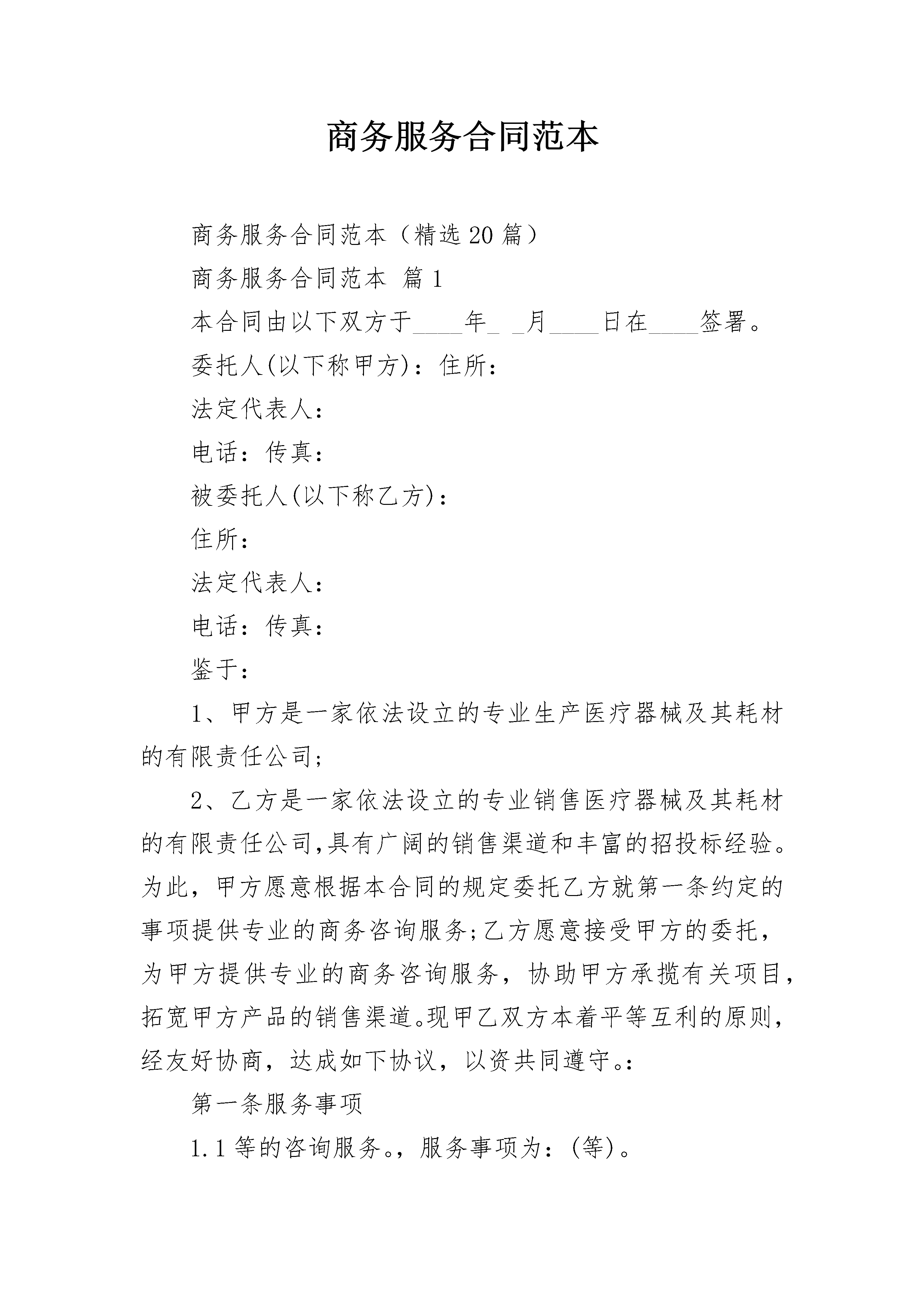 商务服务合同范本

商务服务合同范本（精选20篇）

商务服务合同范本 篇1

本合同由以下双方于____年____月____日在____签署。

委托人(以下称甲方)：住所：

法定代表人：

电话：传真：

被委托人(以下称乙方)：

住所：

法定代表人：

电话：传真：

鉴于：

1、甲方是一家依法设立的专业生产医疗器械及其耗材的有限责任公司；

2、乙方是一家依法设立的专业销售医疗器械及其耗材的有限责任公司,具有广阔的销售渠道和丰富的招投标经验。为此，甲方愿意根据本合同的规定委托乙方就第一条约定的事项提供专业的商务咨询服务;乙方愿意接受甲方的委托，为甲方提供专业的商务咨询服务，协助甲方承揽有关项目，拓宽甲方产品的销售渠道。现甲乙双方本着平等互利的原则，经友好协商，达成如下协议，以资共同遵守。：

第一条服务事项

1.1等的咨询服务。，服务事项为：(等)。